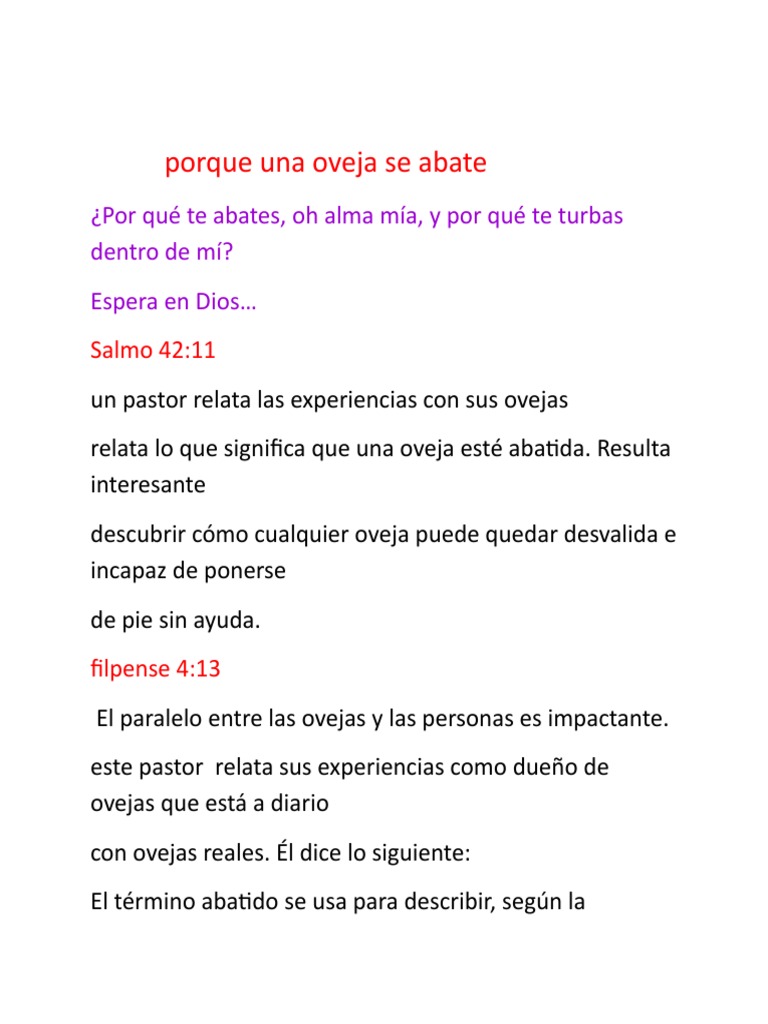 porque una oveja se abate

¿Por qué te abates, oh alma mía, y por qué te turbas dentro de mí?

Espera en Dios…

Salmo 42:11

un pastor relata las experiencias con sus ovejas

relata lo que significa que una oveja esté abatida. Resulta interesante

descubrir cómo cualquier oveja puede quedar desvalida e incapaz de ponerse

de pie sin ayuda.

filpense 4:13

El paralelo entre las ovejas y las personas es impactante.

este pastor relata sus experiencias como dueño de ovejas que está a diario

con ovejas reales. Él dice lo siguiente:

El término abatido se usa para describir, según la